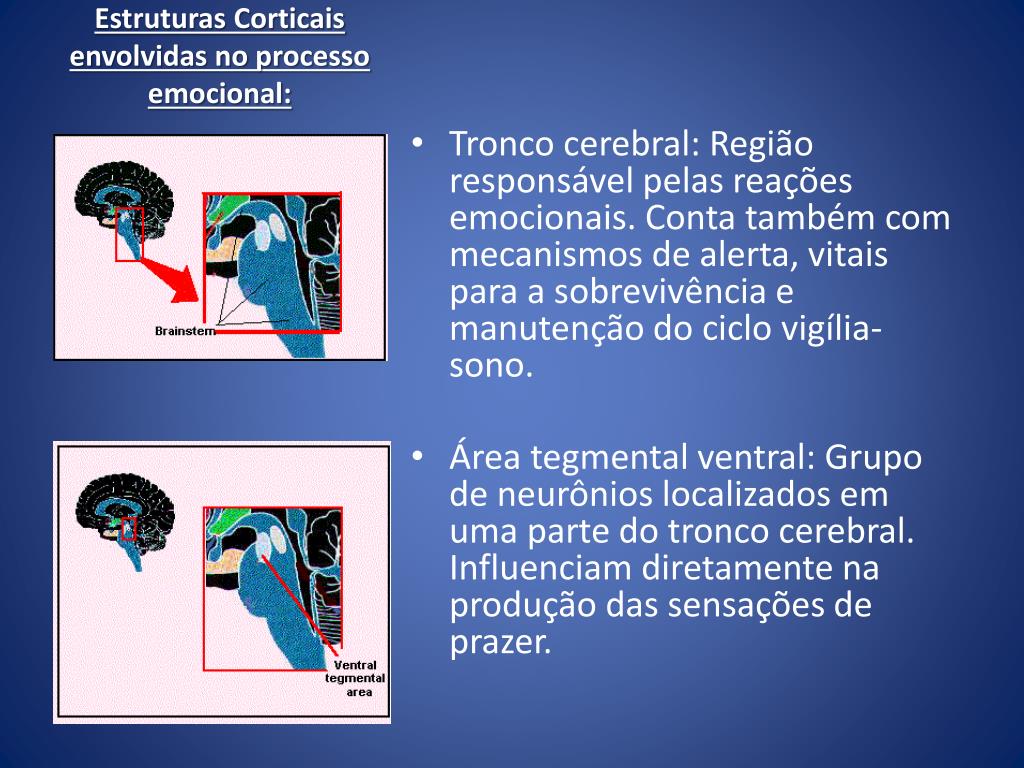 Estruturas Corticais envolvidas no processo emocional:

Brainstem

• Tronco cerebral: Região responsável pelas reações emocionais. Conta também com mecanismos de alerta, vitais para a sobrevivência e manutenção do ciclo vigília-sono.

Ventral tegmental area

• Área tegmental ventral: Grupo de neurônios localizados em uma parte do tronco cerebral. Influenciam diretamente na produção das sensações de prazer.